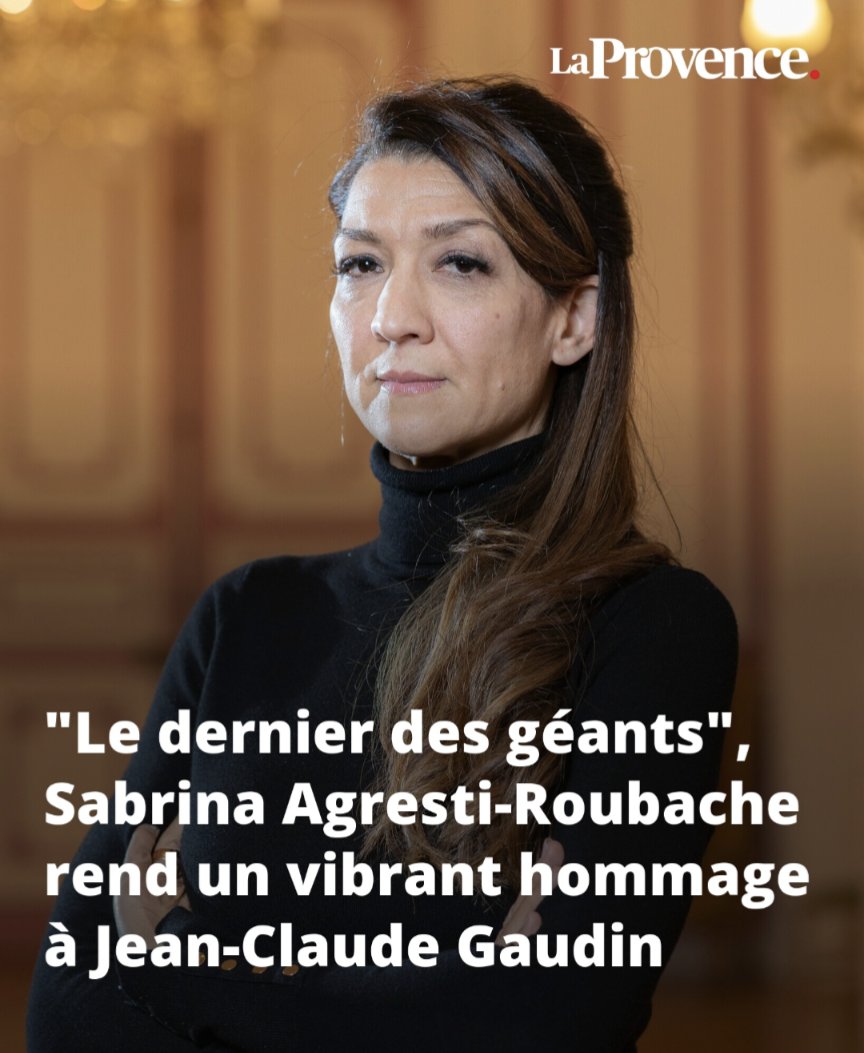 LaProvence.

"Le dernier des géants", Sabrina Agresti-Roubache rend un vibrant hommage à Jean-Claude Gaudin